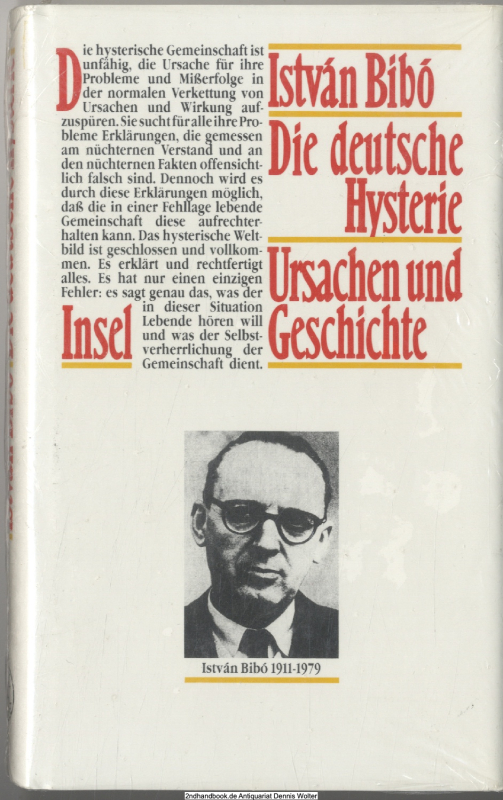 Die hysterische Gemeinschaft ist unfähig, die Ursache für ihre Probleme und Mißerfolge in der normalen Verkettung von Ursachen und Wirkung aufzuspüren. Sie sucht für alle ihre Probleme Erklärungen, die gemessen am nüchternen Verstand und an den nüchternen Fakten offensichtlich falsch sind. Dennoch wird es durch diese Erklärungen möglich, daß die in einer Fehllage lebende Gemeinschaft diese aufrechterhalten kann. Das hysterische Weltbild ist geschlossen und vollkommen. Es erklärt und rechtfertigt alles. Es hat nur einen einzigen Fehler: es sagt genau das, was der in dieser Situation Lebende hören will und was der Selbstverherrlichung der Gemeinschaft dient.

Insel

István Bibó

Die deutsche Hysterie

Ursachen und Geschichte

István Bibó 1911-1979

2ndhandbook.de Antiquariat Dennis Wolter